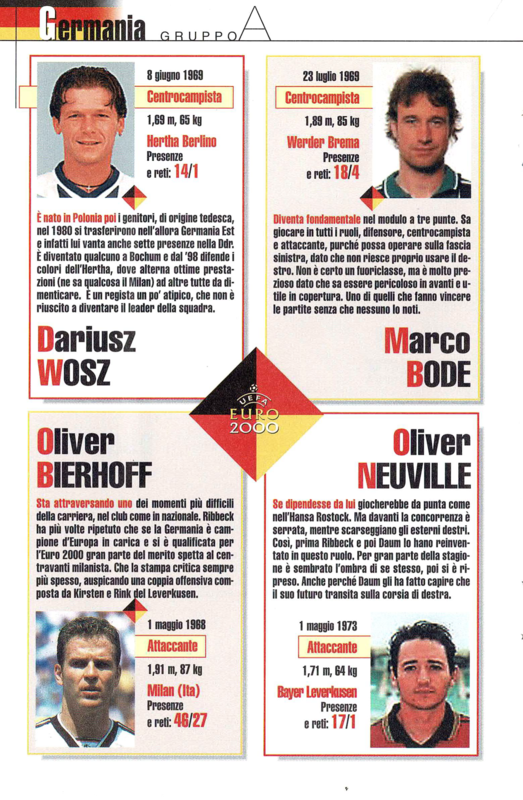 Germania GRUPPO A

8 giugno 1969
Centrocampista
1,69 m, 65 kg
Hertha Berlino
Presenze e reti: 14/1

È nato in Polonia poi i genitori, di origine tedesca, nel 1980 si trasferirono nell'allora Germania Est e infatti lui vanta anche sette presenze nella Ddr. È diventato qualcuno a Bochum e dal '98 difende i colori dell'Hertha, dove alterna ottime prestazioni (ne sa qualcosa il Milan) ad altre tutte da dimenticare. È un regista un po' atipico, che non è riuscito a diventare il leader della squadra.

Dariusz WOSZ

23 luglio 1969
Centrocampista
1,89 m, 85 kg
Werder Brema
Presenze e reti: 18/4

Diventa fondamentale nel modulo a tre punte. Sa giocare in tutti i ruoli, difensore, centrocampista e attaccante, purché possa operare sulla fascia sinistra, dato che non riesce proprio usare il destro. Non è certo un fuoriclasse, ma è molto prezioso dato che sa essere pericoloso in avanti e utile in copertura. Uno di quelli che fanno vincere le partite senza che nessuno lo noti.

Marco BODE

UEFA EURO 2000

Oliver BIERHOFF

Sta attraversando uno dei momenti più difficili della carriera, nel club come in nazionale. Ribbeck ha più volte ripetuto che se la Germania è campione d'Europa in carica e si è qualificata per l'Euro 2000 gran parte del merito spetta al centravanti milanista. Che la stampa critica sempre più spesso, auspicando una coppia offensiva composta da Kirsten e Rink del Leverkusen.

1 maggio 1968
Attaccante
1,91 m, 87 kg
Milan (Ita)
Presenze e reti: 46/27

Oliver NEUVILLE

Se dipendesse da lui giocherebbe da punta come nell'Hansa Rostock. Ma davanti la concorrenza è serrata, mentre scarseggiano gli esterni destri. Così, prima Ribbeck e poi Daum lo hano reinventato in questo ruolo. Per gran parte della stagione è sembrato l'ombra di se stesso, poi si è ripreso. Anche perché Daum gli ha fatto capire che il suo futuro transita sulla corsia di destra.

1 maggio 1973
Attaccante
1,71 m, 64 kg
Bayer Leverkusen
Presenze e reti: 17/1